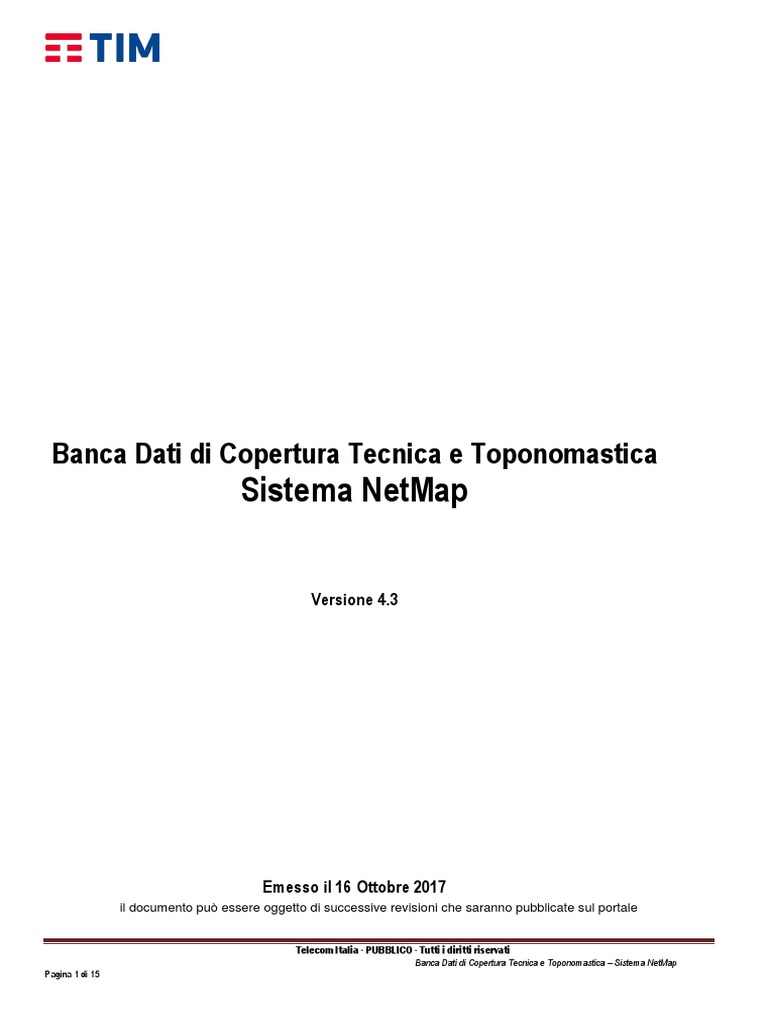 TIM

Banca Dati di Copertura Tecnica e Toponomastica
Sistema NetMap

Versione 4.3

Emesso il 16 Ottobre 2017
il documento può essere oggetto di successive revisioni che saranno pubblicate sul portale

Telecom Italia - PUBBLICO - Tutti i diritti riservati
Banca Dati di Copertura Tecnica e Toponomastica – Sistema NetMap

Pagina 1 di 15